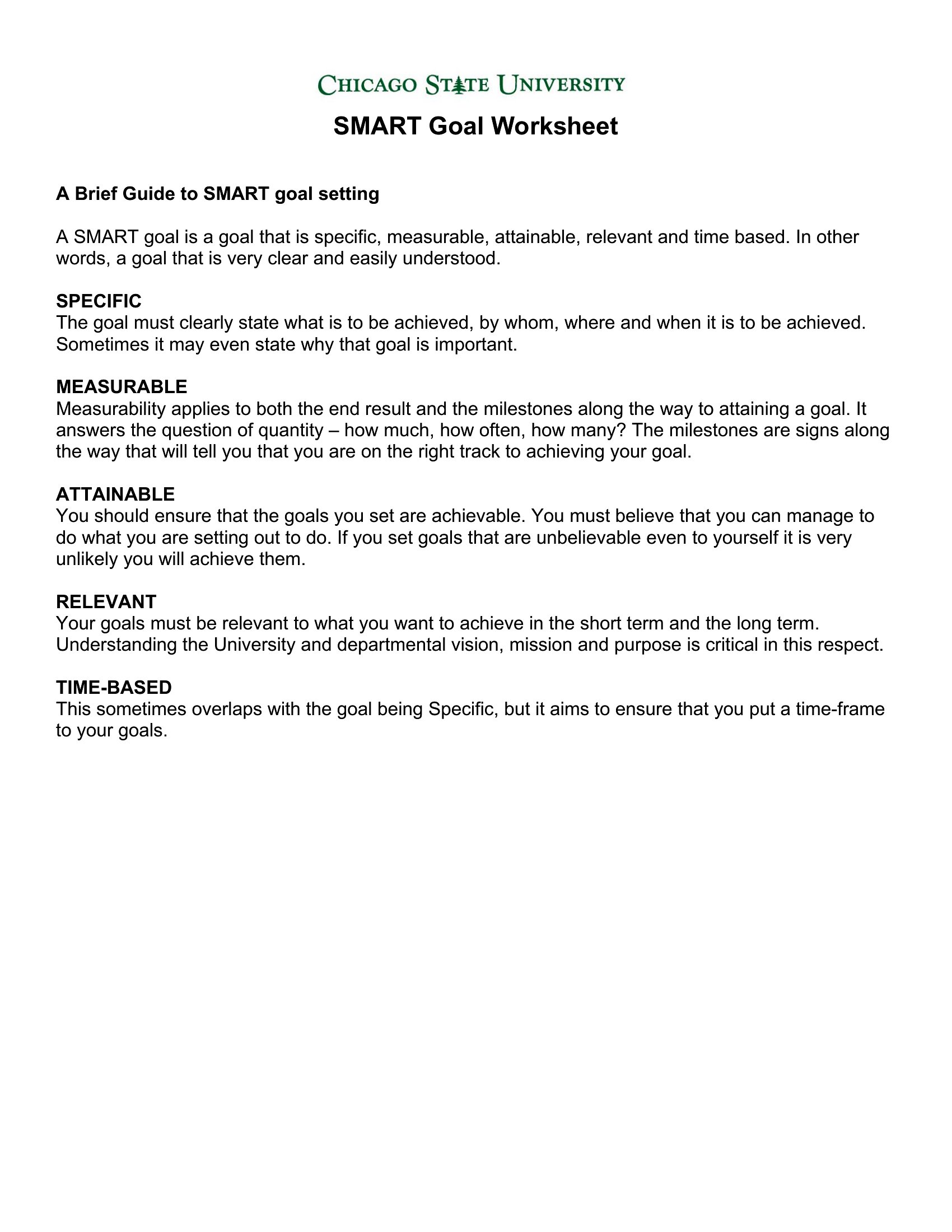 CHICAGO STATE UNIVERSITY

SMART Goal Worksheet

A Brief Guide to SMART goal setting

A SMART goal is a goal that is specific, measurable, attainable, relevant and time based. In other words, a goal that is very clear and easily understood.

SPECIFIC
The goal must clearly state what is to be achieved, by whom, where and when it is to be achieved. Sometimes it may even state why that goal is important.

MEASURABLE
Measurability applies to both the end result and the milestones along the way to attaining a goal. It answers the question of quantity – how much, how often, how many? The milestones are signs along the way that will tell you that you are on the right track to achieving your goal.

ATTAINABLE
You should ensure that the goals you set are achievable. You must believe that you can manage to do what you are setting out to do. If you set goals that are unbelievable even to yourself it is very unlikely you will achieve them.

RELEVANT
Your goals must be relevant to what you want to achieve in the short term and the long term. Understanding the University and departmental vision, mission and purpose is critical in this respect.

TIME-BASED
This sometimes overlaps with the goal being Specific, but it aims to ensure that you put a time-frame to your goals.